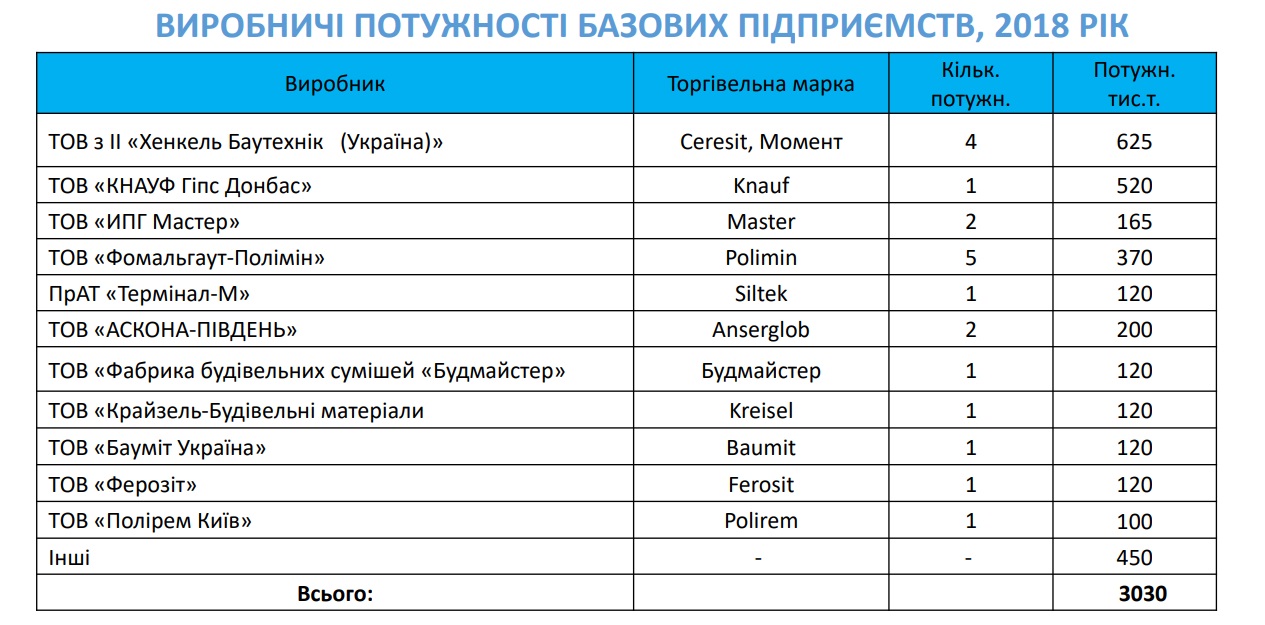 ВИРОБНИЧІ ПОТУЖНОСТІ БАЗОВИХ ПІДПРИЄМСТВ, 2018 РІК

| Виробник | Торгівельна марка | Кільк. потужн. | Потужн. тис.т. |
|---|---|---|---|
| ТОВ з ІІ «Хенкель Баутехнік (Україна)» | Ceresit, Момент | 4 | 625 |
| ТОВ «КНАУФ Гіпс Донбас» | Knauf | 1 | 520 |
| ТОВ «ИПГ Мастер» | Master | 2 | 165 |
| ТОВ «Фомальгаут-Полімін» | Polimin | 5 | 370 |
| ПрАТ «Термінал-М» | Siltek | 1 | 120 |
| ТОВ «АСКОНА-ПІВДЕНЬ» | Anserglob | 2 | 200 |
| ТОВ «Фабрика будівельних сумішей «Будмайстер» | Будмайстер | 1 | 120 |
| ТОВ «Крайзель-Будівельні матеріали | Kreisel | 1 | 120 |
| ТОВ «Бауміт Україна» | Baumit | 1 | 120 |
| ТОВ «Ферозіт» | Ferosit | 1 | 120 |
| ТОВ «Полірем Київ» | Polirem | 1 | 100 |
| Інші | - | - | 450 |
| Всього: | | | 3030 |